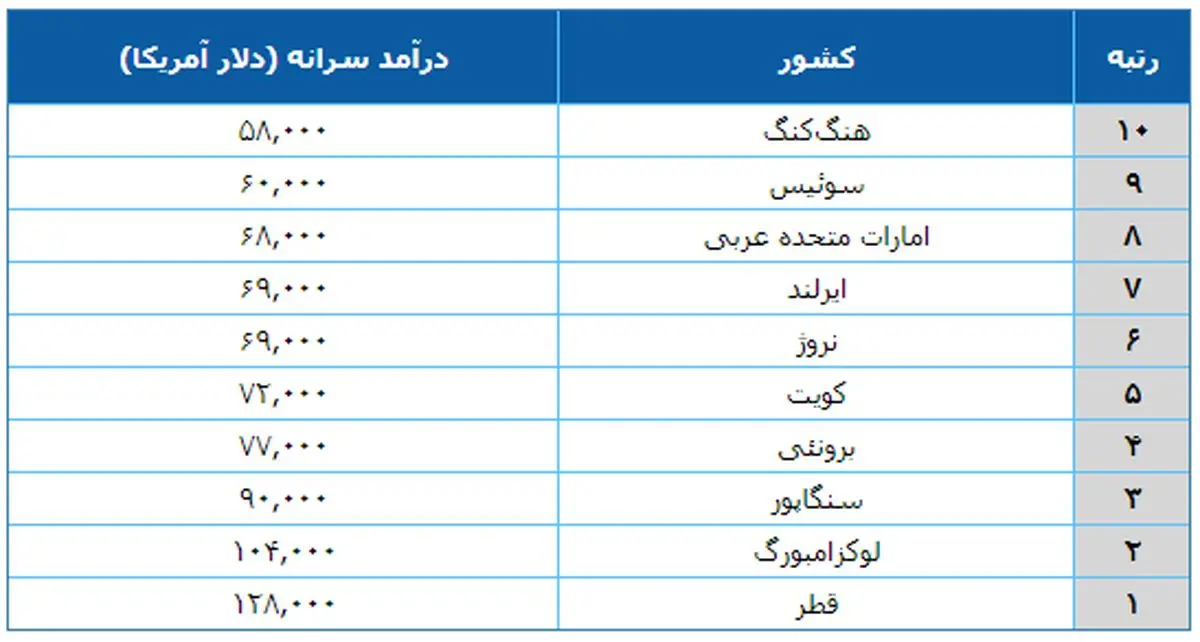 | رتبه | کشور | درآمد سرانه (دلار آمریکا) |
|---|---|---|
| ۱۰ | هنگ‌کنگ | ۵۸,۰۰۰ |
| ۹ | سوئیس | ۶۰,۰۰۰ |
| ۸ | امارات متحده عربی | ۶۸,۰۰۰ |
| ۷ | ایرلند | ۶۹,۰۰۰ |
| ۶ | نروژ | ۶۹,۰۰۰ |
| ۵ | کویت | ۷۲,۰۰۰ |
| ۴ | برونئی | ۷۷,۰۰۰ |
| ۳ | سنگاپور | ۹۰,۰۰۰ |
| ۲ | لوکزامبورگ | ۱۰۴,۰۰۰ |
| ۱ | قطر | ۱۲۸,۰۰۰ |